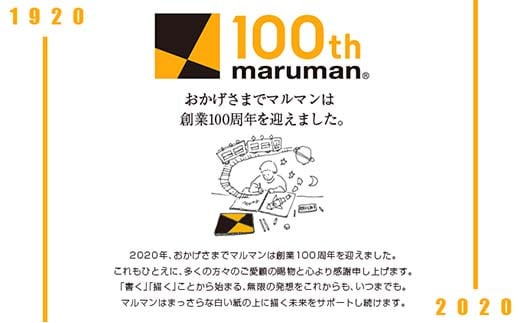 1920

100th
maruman®

おかげさまでマルマンは
創業100周年を迎えました。

2020年、おかげさまでマルマンは創業100周年を迎えました。
これもひとえに、多くの方々のご愛顧の賜物と心より感謝申し上げます。
「書く」「描く」ことから始まる、無限の発想をこれからも、いつまでも。
マルマンはまっさらな白い紙の上に描く未来をサポートし続けます。

2020